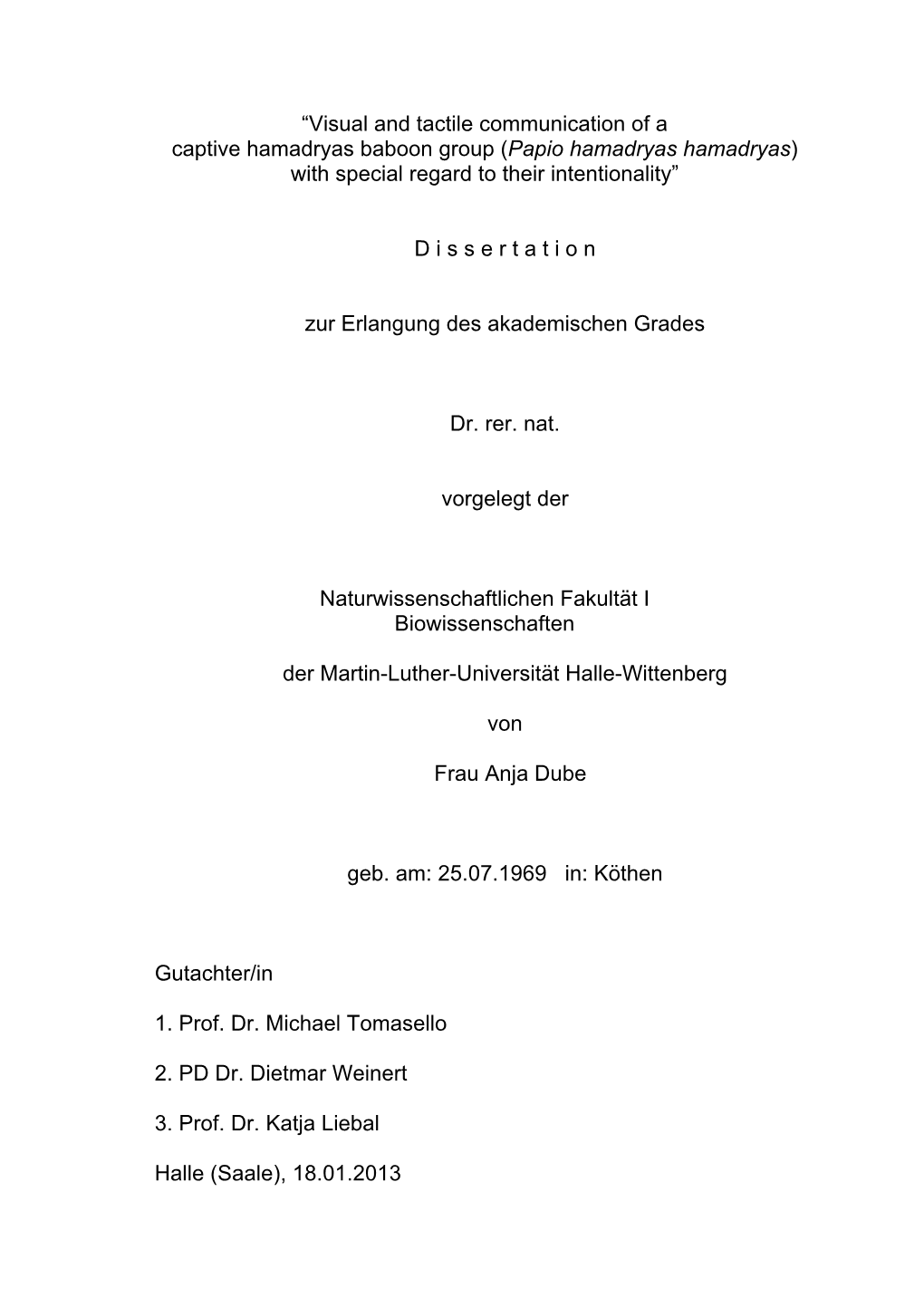 “Visual and tactile communication of a captive hamadryas baboon group (Papio hamadryas hamadryas) with special regard to their intentionality”

D i s s e r t a t i o n

zur Erlangung des akademischen Grades

Dr. rer. nat.

vorgelegt der

Naturwissenschaftlichen Fakultät I
Biowissenschaften

der Martin-Luther-Universität Halle-Wittenberg

von

Frau Anja Dube

geb. am: 25.07.1969 in: Köthen

Gutachter/in

1. Prof. Dr. Michael Tomasello

2. PD Dr. Dietmar Weinert

3. Prof. Dr. Katja Liebal

Halle (Saale), 18.01.2013